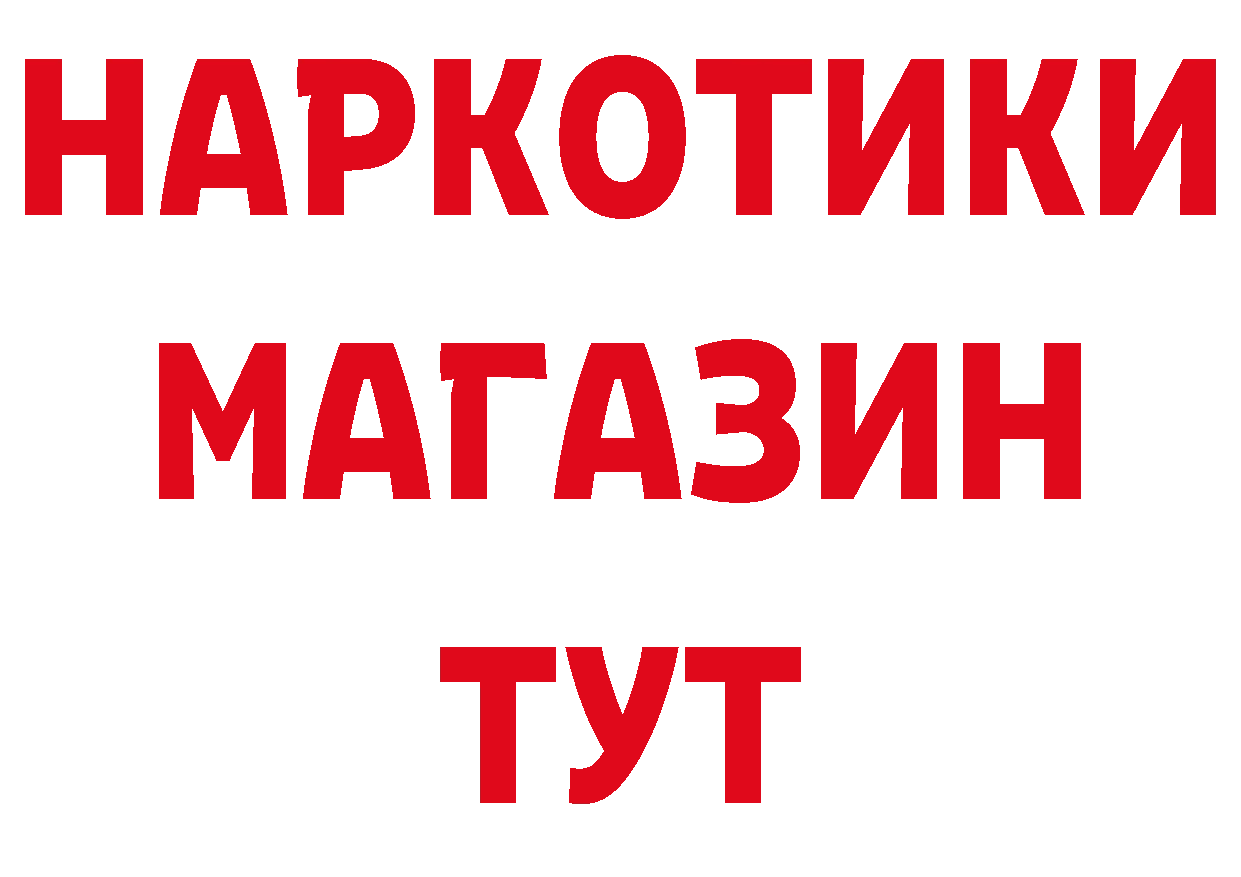 НАРКОТИКИ
МАГАЗИН
ТУТ